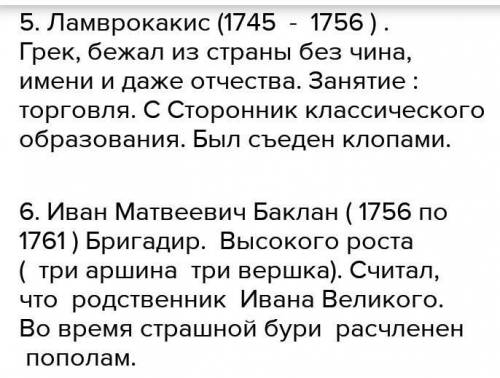 5. Ламврокакис (1745 - 1756 ) . Грек, бежал из страны без чина, имени и даже отчества. Занятие : торговля. С Сторонник классического образования. Был съеден клопами.

6. Иван Матвеевич Баклан ( 1756 по 1761 ) Бригадир. Высокого роста ( три аршина три вершка). Считал, что родственник Ивана Великого. Во время страшной бури расчленен пополам.